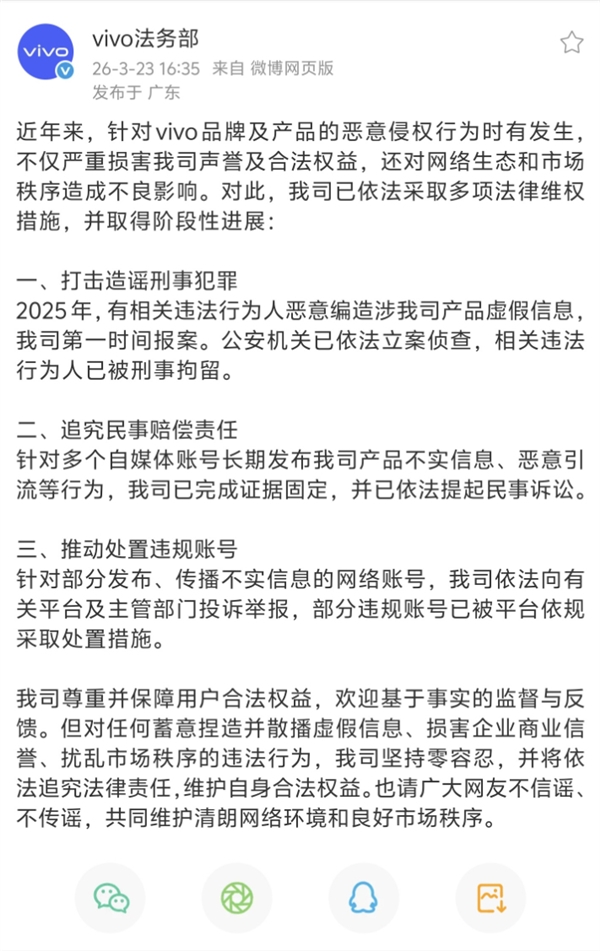 vivo

vivo法务部
26-3-23 16:35 来自 微博网页版
发布于 广东

近年来，针对vivo品牌及产品的恶意侵权行为时有发生，不仅严重损害我司声誉及合法权益，还对网络生态和市场秩序造成不良影响。对此，我司已依法采取多项法律维权措施，并取得阶段性进展：

一、打击造谣刑事犯罪
2025年，有相关违法行为人恶意编造涉我司产品虚假信息，我司第一时间报案。公安机关已依法立案侦查，相关违法行为人已被刑事拘留。

二、追究民事赔偿责任
针对多个自媒体账号长期发布我司产品不实信息、恶意引流等行为，我司已完成证据固定，并已依法提起民事诉讼。

三、推动处置违规账号
针对部分发布、传播不实信息的网络账号，我司依法向有关平台及主管部门投诉举报，部分违规账号已被平台依规采取处置措施。

我司尊重并保障用户合法权益，欢迎基于事实的监督与反馈。但对任何蓄意捏造并散播虚假信息、损害企业商业信誉、扰乱市场秩序的违法行为，我司坚持零容忍，并将依法追究法律责任，维护自身合法权益。也请广大网友不信谣、不传谣，共同维护清朗网络环境和良好市场秩序。